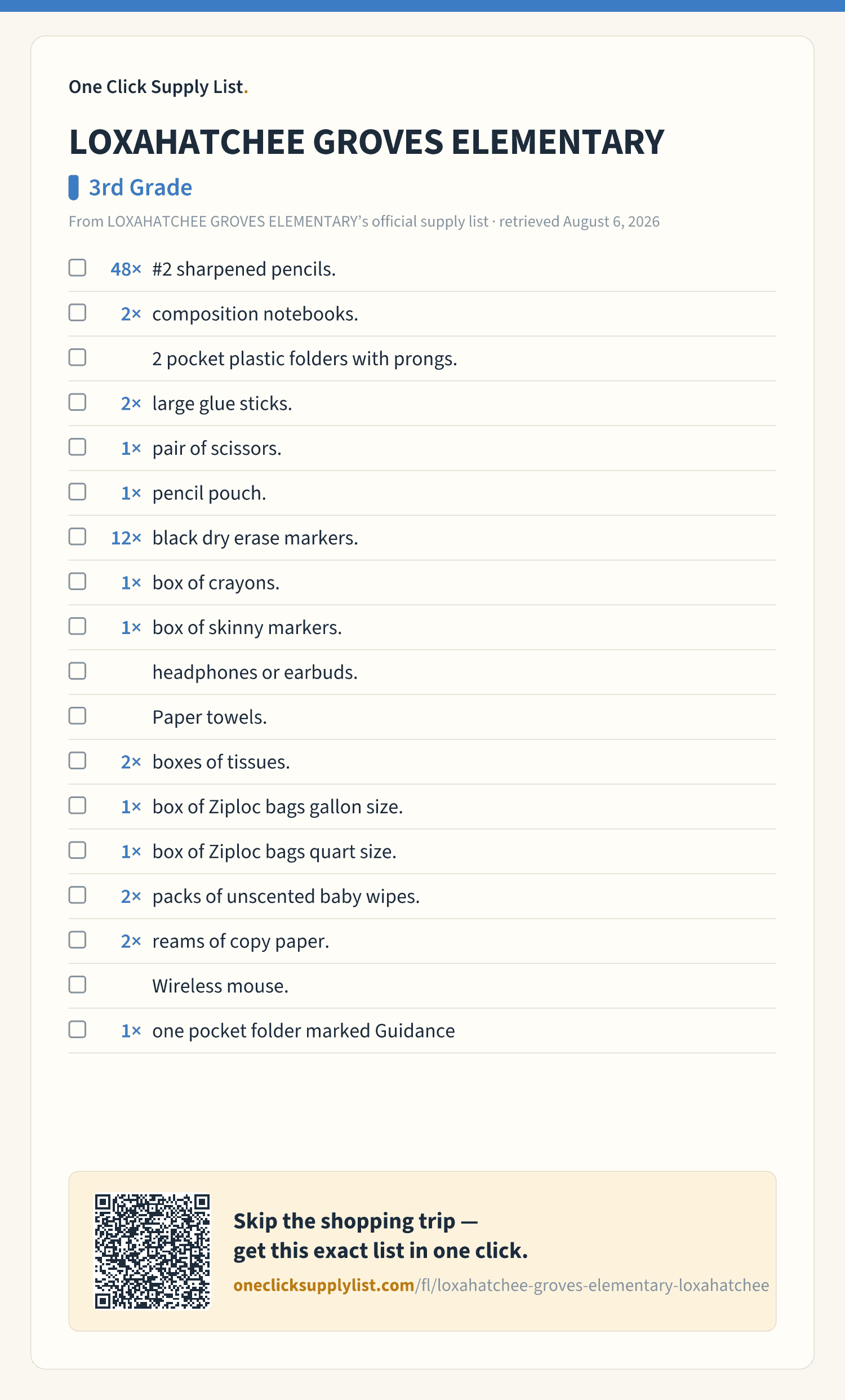 One Click Supply List.

LOXAHATCHEE GROVES ELEMENTARY

3rd Grade

From LOXAHATCHEE GROVES ELEMENTARY's official supply list · retrieved August 6, 2026

48× #2 sharpened pencils.

2× composition notebooks.

2 pocket plastic folders with prongs.

2× large glue sticks.

1× pair of scissors.

1× pencil pouch.

12× black dry erase markers.

1× box of crayons.

1× box of skinny markers.

headphones or earbuds.

Paper towels.

2× boxes of tissues.

1× box of Ziploc bags gallon size.

1× box of Ziploc bags quart size.

2× packs of unscented baby wipes.

2× reams of copy paper.

Wireless mouse.

1× one pocket folder marked Guidance

Skip the shopping trip — get this exact list in one click.

oneclicksupplylist.com/fl/loxahatchee-groves-elementary-loxahatchee